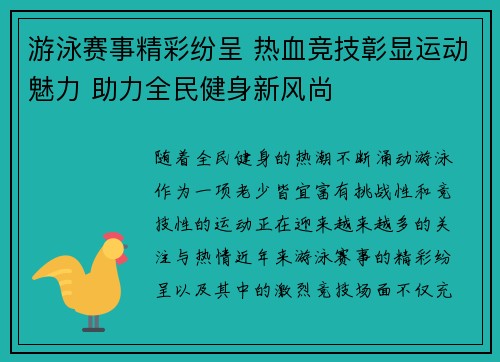 游泳赛事精彩纷呈 热血竞技彰显运动魅力 助力全民健身新风尚

随着全民健身的热潮不断涌动游泳作为一项老少皆宜富有挑战性和竞技性的运动正在迎来越来越多的关注与热情近年来游泳赛事的精彩纷呈以及其中的激烈竞技场面不仅充